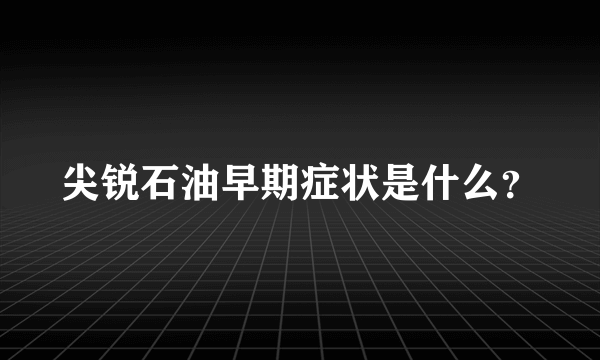 尖锐石油早期症状是什么?